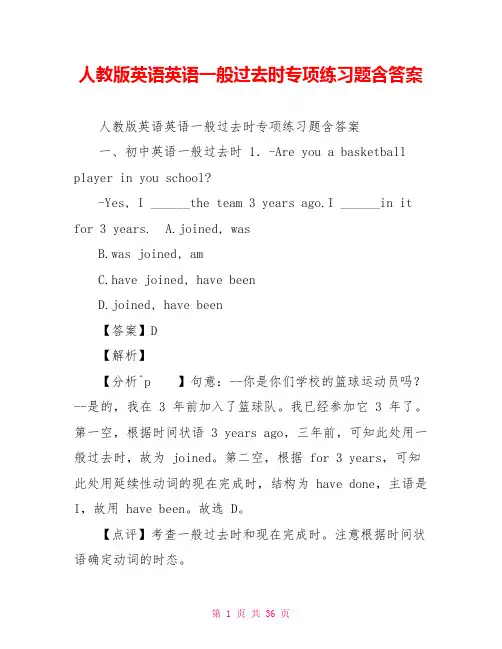 人教版英语英语一般过去时专项练习题含答案

人教版英语英语一般过去时专项练习题含答案

一、初中英语一般过去时 1. -Are you a basketball player in you school?

-Yes, I ______the team 3 years ago.I ______in it for 3 years.　A.joined, was

B.was joined, am

C.have joined, have been

D.joined, have been

【答案】D

【解析】

【分析^p　　】句意：--你是你们学校的篮球运动员吗？--是的，我在 3 年前加入了篮球队。我已经参加它 3 年了。第一空，根据时间状语 3 years ago，三年前，可知此处用一般过去时，故为 joined。第二空，根据 for 3 years，可知此处用延续性动词的现在完成时，结构为 have done，主语是 I，故用 have been。故选 D。

【点评】考查一般过去时和现在完成时。注意根据时间状语确定动词的时态。

第 1 页 共 36 页